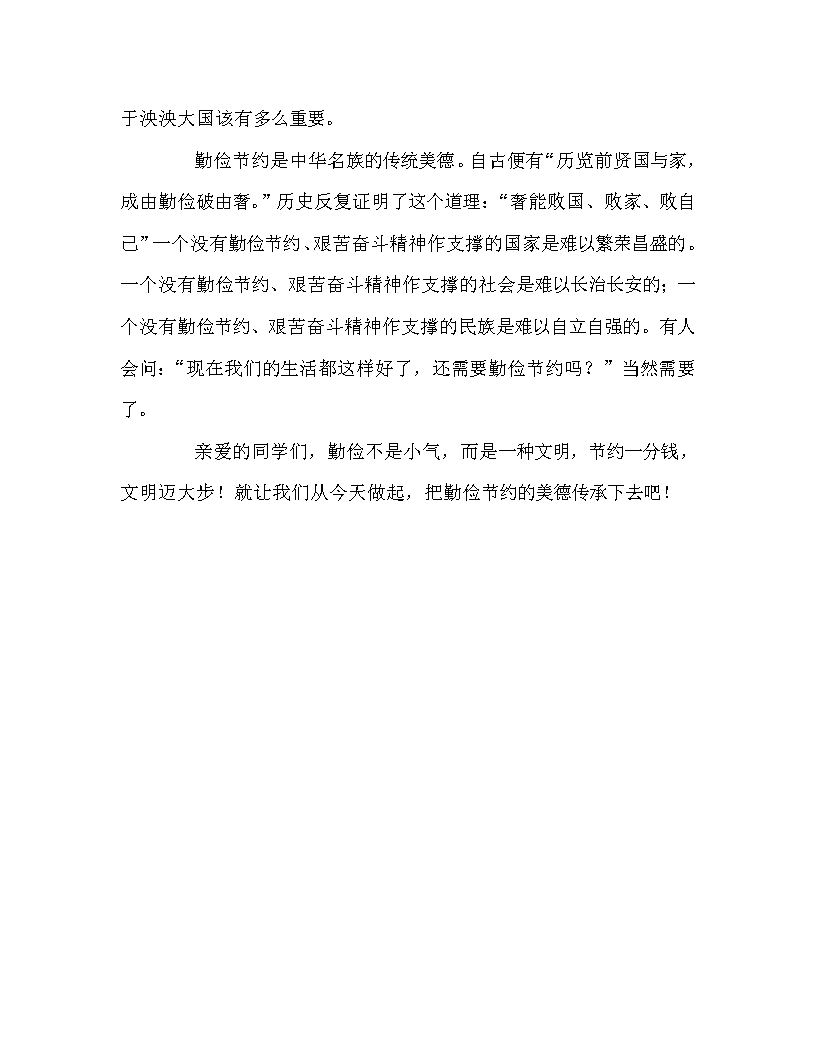 于泱泱大国该有多么重要。

勤俭节约是中华名族的传统美德。自古便有“历览前贤国与家，成由勤俭破由奢。”历史反复证明了这个道理：“奢能败国、败家、败自己”一个没有勤俭节约、艰苦奋斗精神作支撑的国家是难以繁荣昌盛的。一个没有勤俭节约、艰苦奋斗精神作支撑的社会是难以长治长安的；一个没有勤俭节约、艰苦奋斗精神作支撑的民族是难以自立自强的。有人会问：“现在我们的生活都这样好了，还需要勤俭节约吗？”当然需要了。

亲爱的同学们，勤俭不是小气，而是一种文明，节约一分钱，文明迈大步！就让我们从今天做起，把勤俭节约的美德传承下去吧！